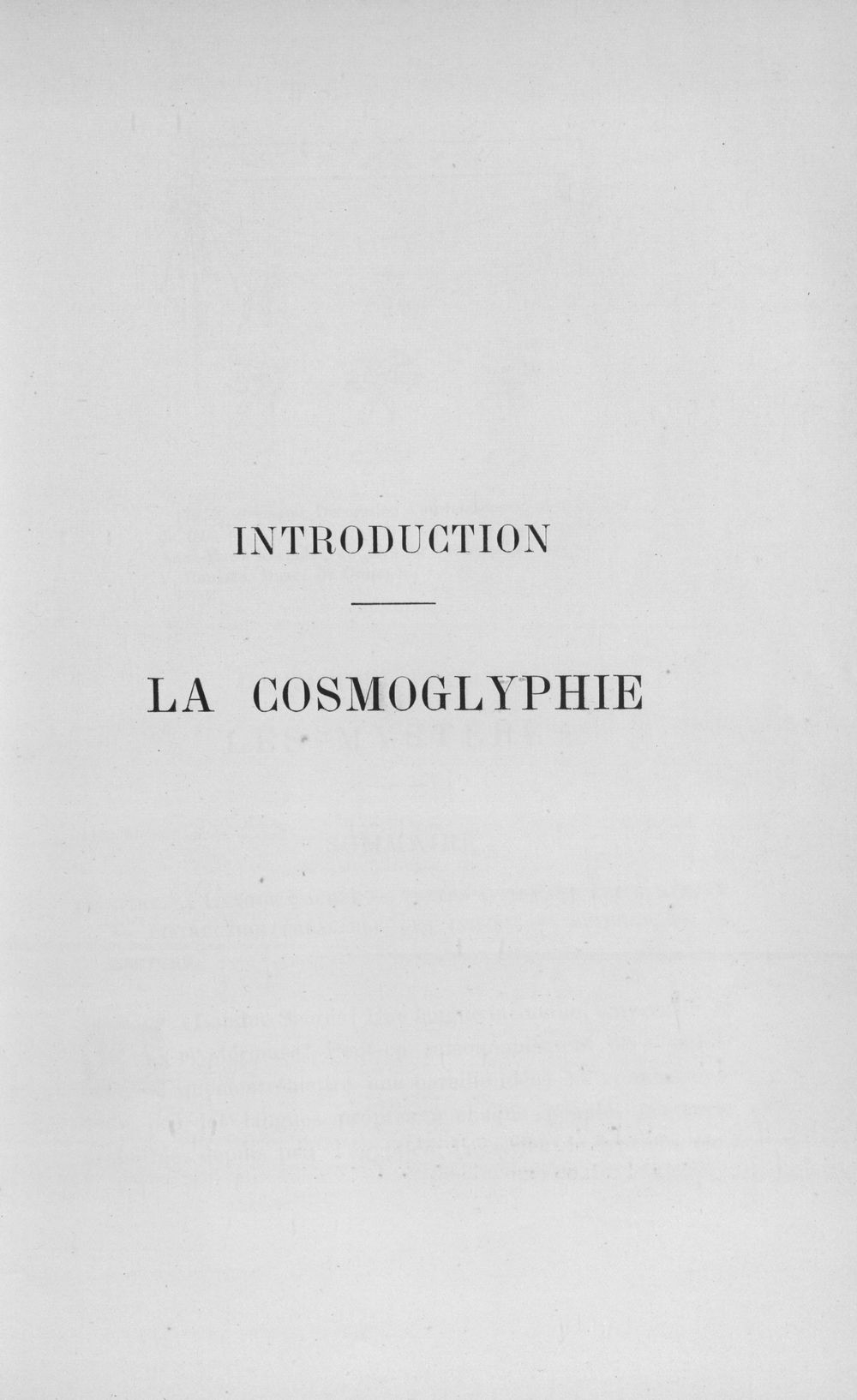 INTRODUCTION

LA COSMOGLYPHIE